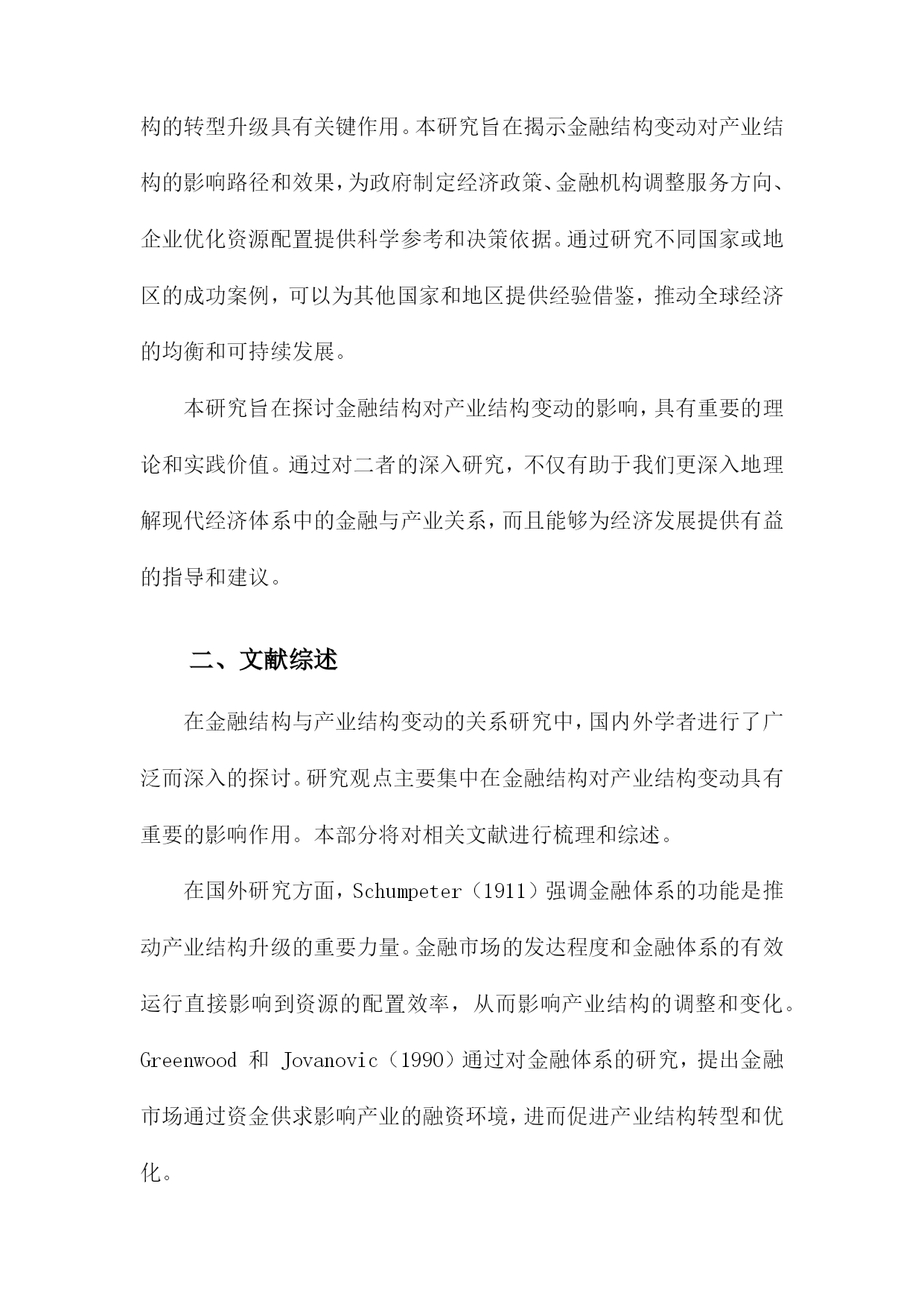 构的转型升级具有关键作用。本研究旨在揭示金融结构变动对产业结构的影响路径和效果，为政府制定经济政策、金融机构调整服务方向、企业优化资源配置提供科学参考和决策依据。通过研究不同国家或地区的成功案例，可以为其他国家和地区提供经验借鉴，推动全球经济的均衡和可持续发展。

本研究旨在探讨金融结构对产业结构变动的影响，具有重要的理论和实践价值。通过对二者的深入研究，不仅有助于我们更深入地理解现代经济体系中的金融与产业关系，而且能够为经济发展提供有益的指导和建议。

二、文献综述

在金融结构与产业结构变动的关系研究中，国内外学者进行了广泛而深入的探讨。研究观点主要集中在金融结构对产业结构变动具有重要的影响作用。本部分将对相关文献进行梳理和综述。

在国外研究方面，Schumpeter（1911）强调金融体系的功能是推动产业结构升级的重要力量。金融市场的发达程度和金融体系的有效运行直接影响到资源的配置效率，从而影响产业结构的调整和变化。Greenwood 和 Jovanovic（1990）通过对金融体系的研究，提出金融市场通过资金供求影响产业的融资环境，进而促进产业结构转型和优化。